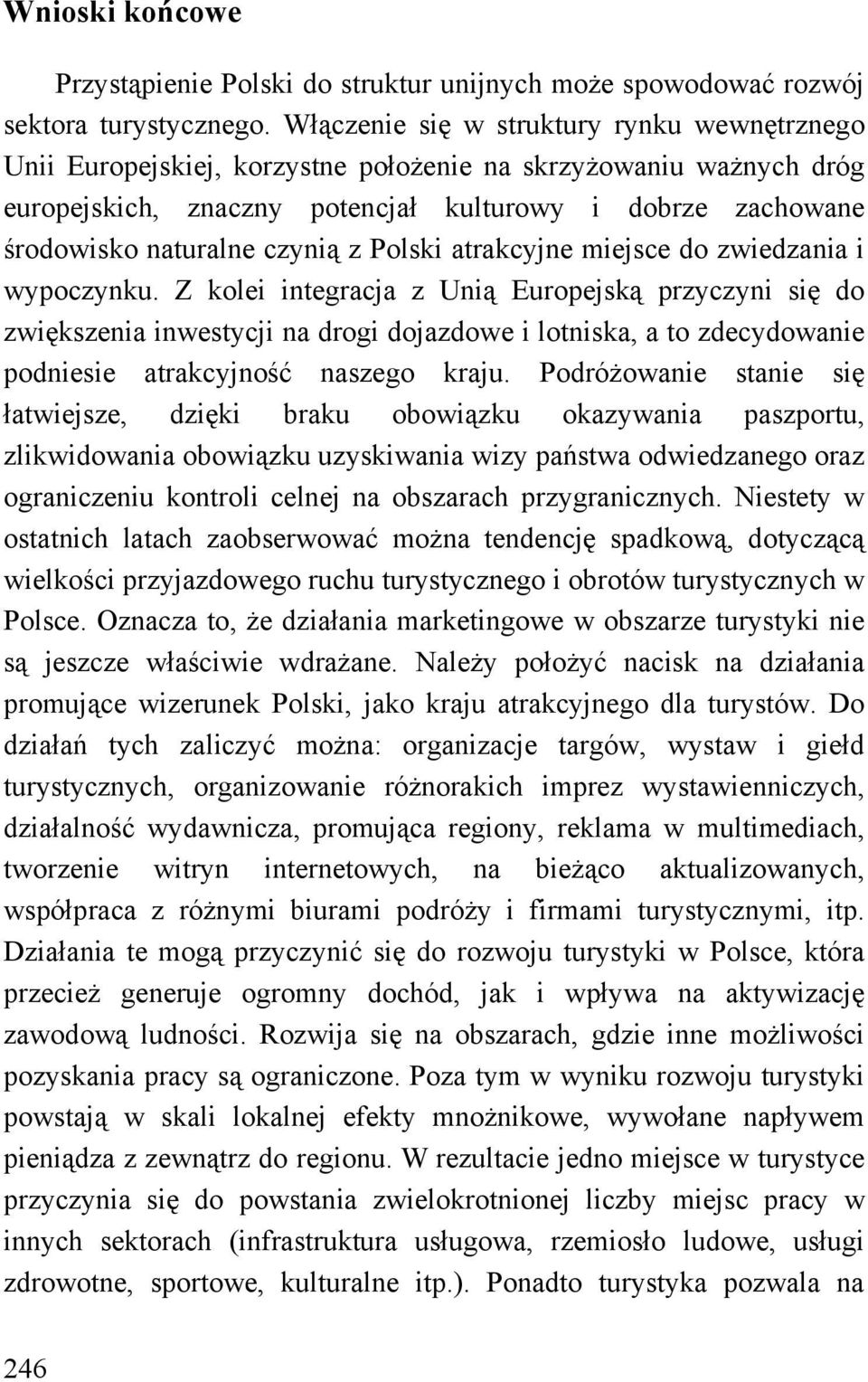 Wnioski końcowe

Przystąpienie Polski do struktur unijnych może spowodować rozwój sektora turystycznego. Włączenie się w struktury rynku wewnętrznego Unii Europejskiej, korzystne położenie na skrzyżowaniu ważnych dróg europejskich, znaczny potencjał kulturowy i dobrze zachowane środowisko naturalne czynią z Polski atrakcyjne miejsce do zwiedzania i wypoczynku. Z kolei integracja z Unią Europejską przyczyni się do zwiększenia inwestycji na drogi dojazdowe i lotniska, a to zdecydowanie podniesie atrakcyjność naszego kraju. Podróżowanie stanie się łatwiejsze, dzięki braku obowiązku okazywania paszportu, zlikwidowania obowiązku uzyskiwania wizy państwa odwiedzanego oraz ograniczeniu kontroli celnej na obszarach przygranicznych. Niestety w ostatnich latach zaobserwować można tendencję spadkową, dotyczącą wielkości przyjazdowego ruchu turystycznego i obrotów turystycznych w Polsce. Oznacza to, że działania marketingowe w obszarze turystyki nie są jeszcze właściwie wdrażane. Należy położyć nacisk na działania promujące wizerunek Polski, jako kraju atrakcyjnego dla turystów. Do działań tych zaliczyć można: organizacje targów, wystaw i giełd turystycznych, organizowanie różnorakich imprez wystawienniczych, działalność wydawnicza, promująca regiony, reklama w multimediach, tworzenie witryn internetowych, na bieżąco aktualizowanych, współpraca z różnymi biurami podróży i firmami turystycznymi, itp. Działania te mogą przyczynić się do rozwoju turystyki w Polsce, która przecież generuje ogromny dochód, jak i wpływa na aktywizację zawodową ludności. Rozwija się na obszarach, gdzie inne możliwości pozyskania pracy są ograniczone. Poza tym w wyniku rozwoju turystyki powstają w skali lokalnej efekty mnożnikowe, wywołane napływem pieniądza z zewnątrz do regionu. W rezultacie jedno miejsce w turystyce przyczynia się do powstania zwielokrotnionej liczby miejsc pracy w innych sektorach (infrastruktura usługowa, rzemiosło ludowe, usługi zdrowotne, sportowe, kulturalne itp.). Ponadto turystyka pozwala na

246